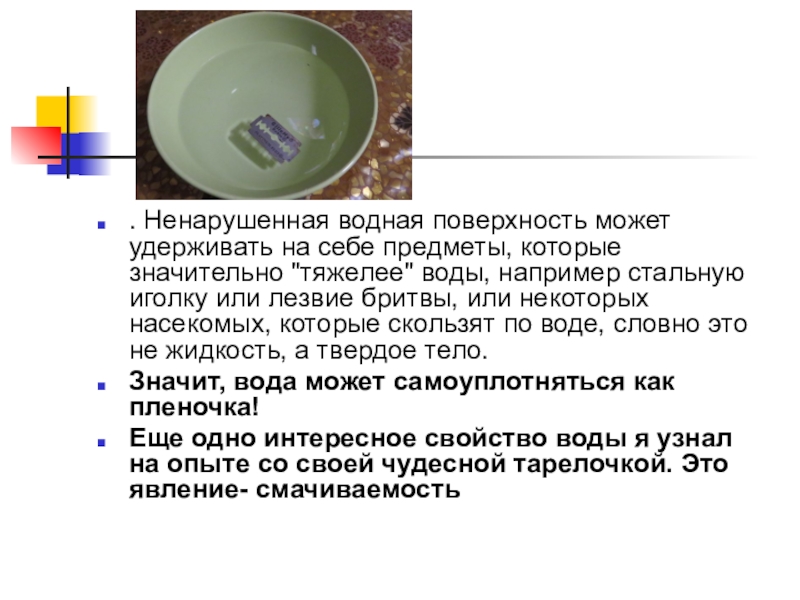 • . Ненарушенная водная поверхность может удерживать на себе предметы, которые значительно "тяжелее" воды, например стальную иголку или лезвие бритвы, или некоторых насекомых, которые скользят по воде, словно это не жидкость, а твердое тело.

• Значит, вода может самоуплотняться как пленочка!

• Еще одно интересное свойство воды я узнал на опыте со своей чудесной тарелочкой. Это явление- смачиваемость